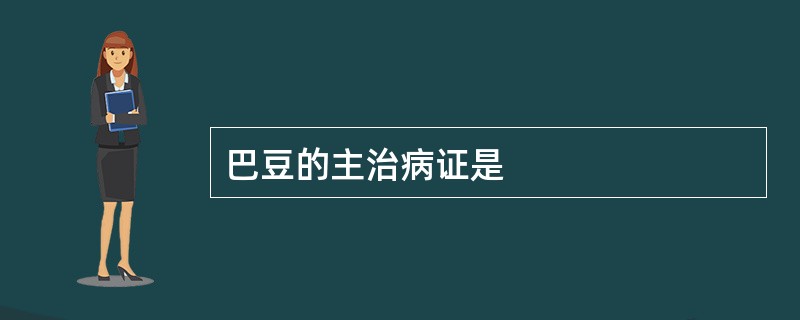 巴豆的主治病证是